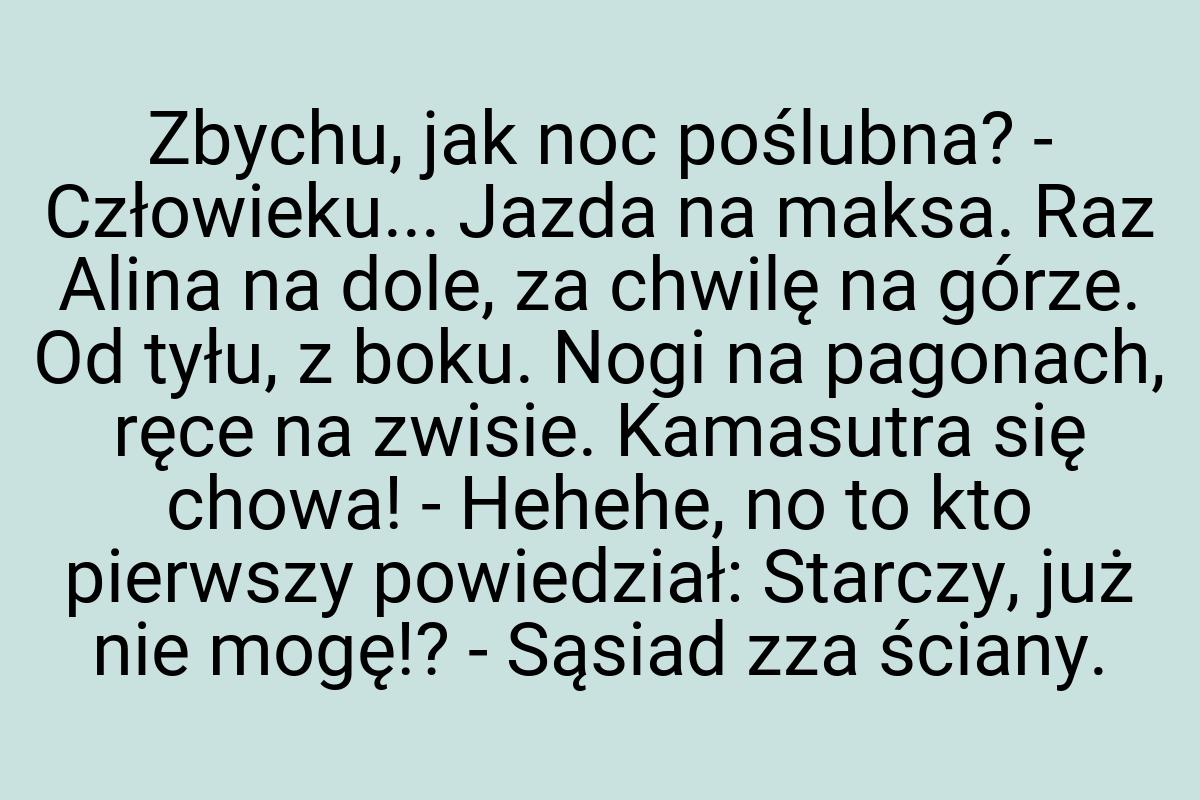 Zbychu, jak noc poślubna? - Człowieku... Jazda na maksa. Raz Alina na dole, za chwilę na górze. Od tyłu, z boku. Nogi na pagonach, ręce na zwisie. Kamasutra się chowa! - Hehehe, no to kto pierwszy powiedział: Starczy, już nie mogę!? - Sąsiad zza ściany.